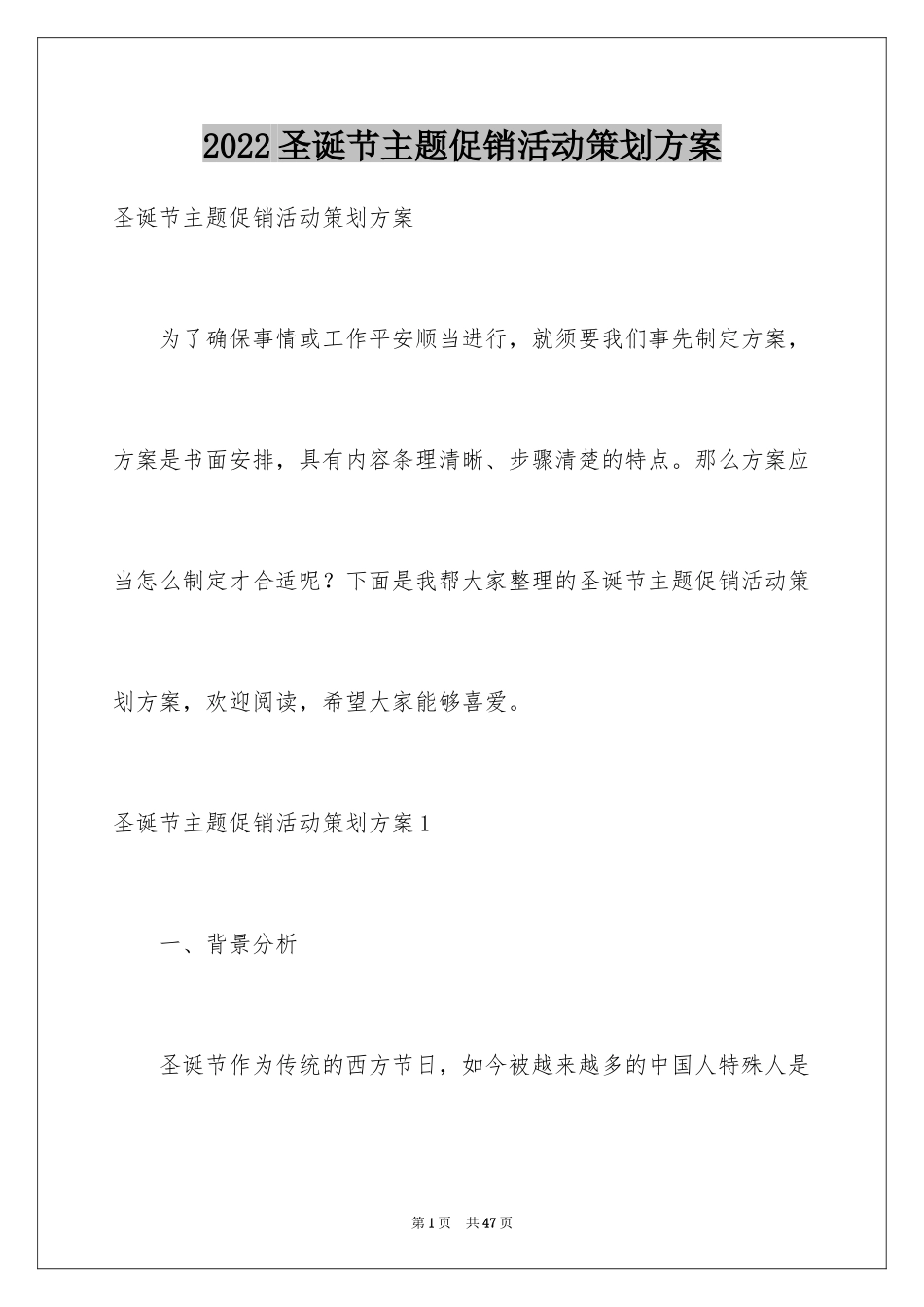 2022 圣诞节主题促销活动策划方案

圣诞节主题促销活动策划方案

为了确保事情或工作平安顺当进行，就须要我们事先制定方案，方案是书面安排，具有内容条理清晰、步骤清楚的特点。那么方案应当怎么制定才合适呢？下面是我帮大家整理的圣诞节主题促销活动策划方案，欢迎阅读，希望大家能够喜爱。

圣诞节主题促销活动策划方案 1

一、背景分析

圣诞节作为传统的西方节日，如今被越来越多的中国人特殊人是

第 1 页　共 47 页